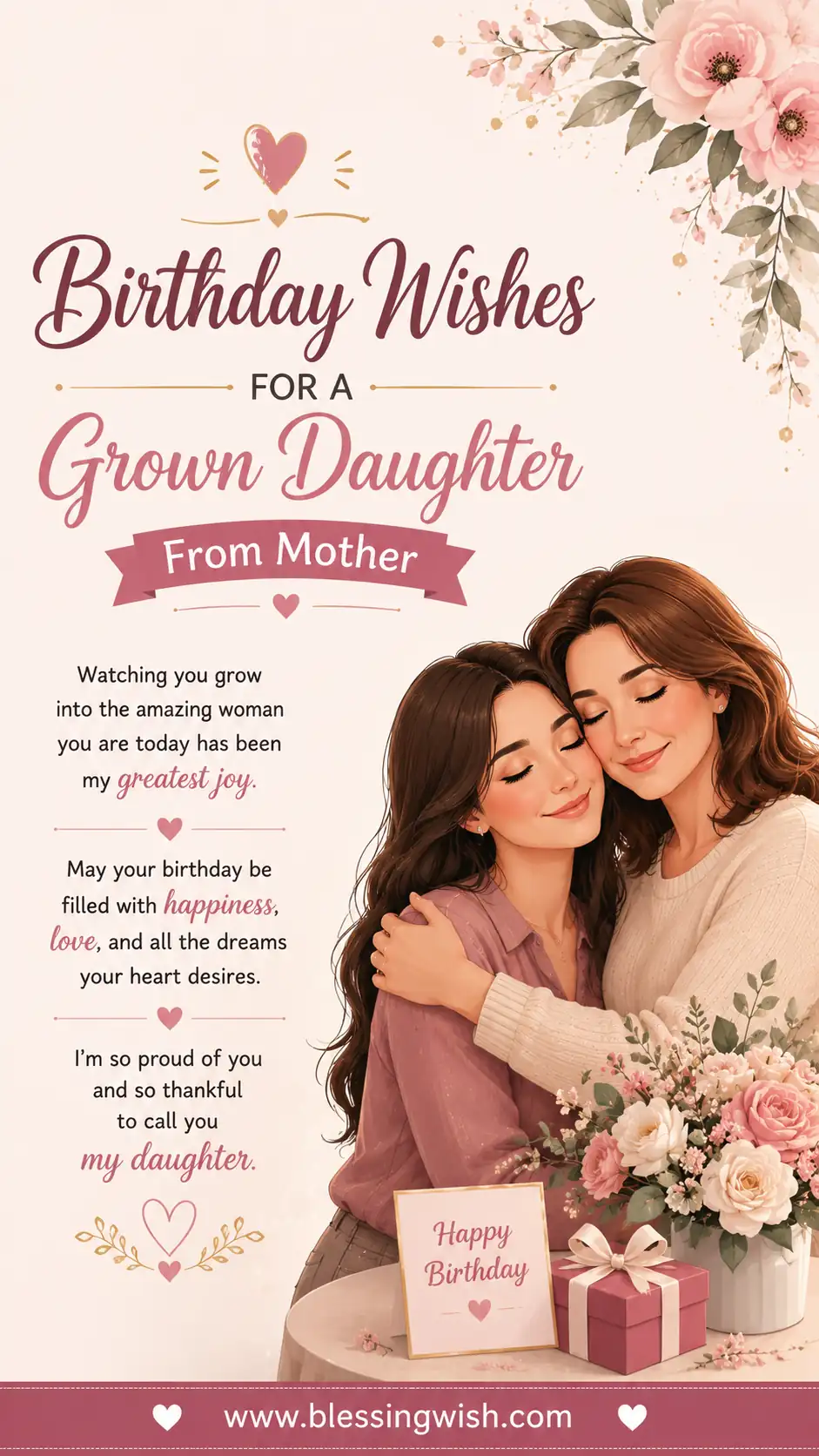 Birthday Wishes

FOR A

Grown Daughter

From Mother

Watching you grow into the amazing woman you are today has been my greatest joy.

May your birthday be filled with happiness, love, and all the dreams your heart desires.

I'm so proud of you and so thankful to call you my daughter.

Happy Birthday

www.blessingwish.com